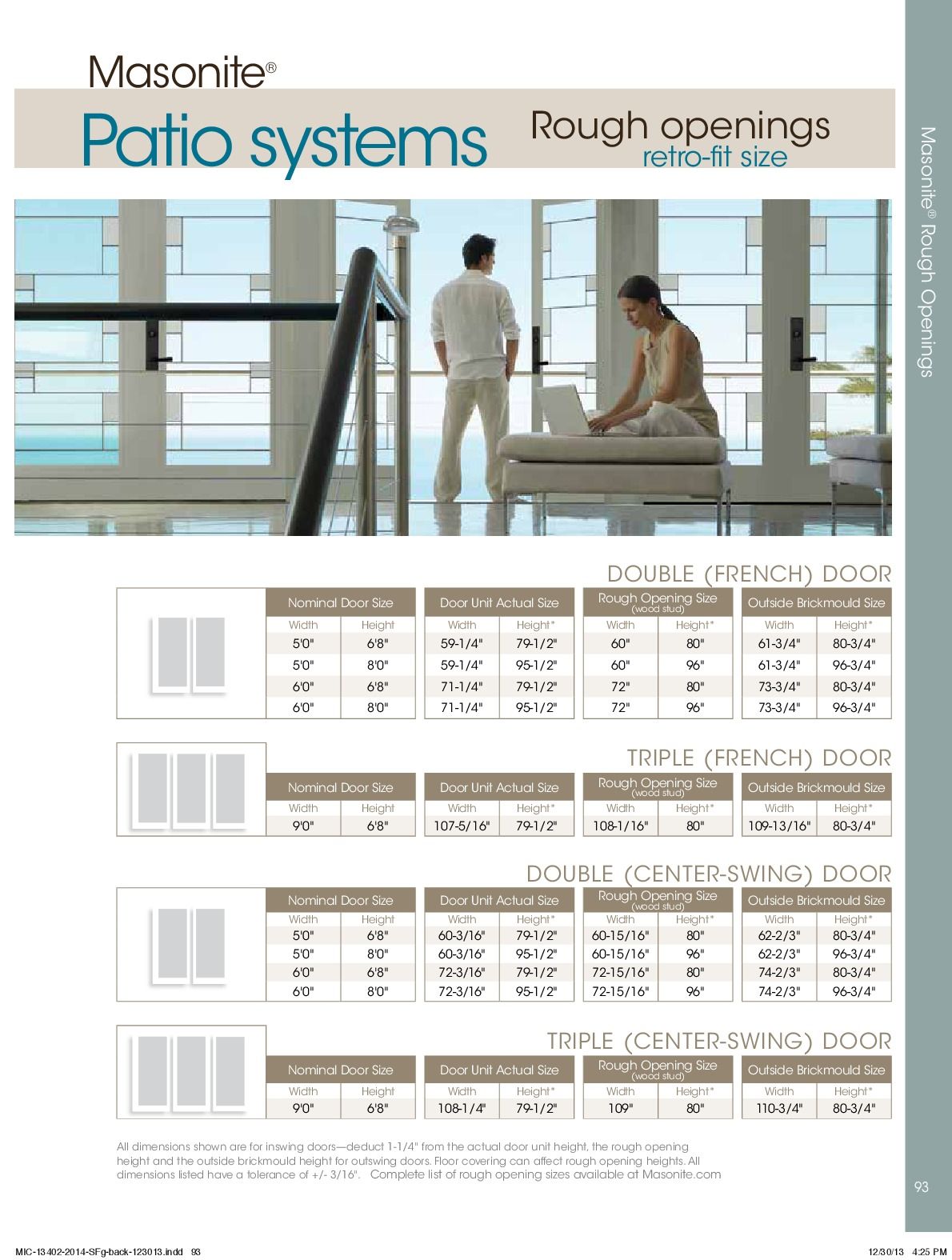 Masonite®

Patio systems

Rough openings
retro-fit size

Masonite® Rough Openings

DOUBLE (FRENCH) DOOR

| Nominal Door Size | | Door Unit Actual Size | | Rough Opening Size (wood stud) | | Outside Brickmould Size | |
|---|---|---|---|---|---|---|---|
| Width | Height | Width | Height* | Width | Height* | Width | Height* |
| 5'0" | 6'8" | 59-1/4" | 79-1/2" | 60" | 80" | 61-3/4" | 80-3/4" |
| 5'0" | 8'0" | 59-1/4" | 95-1/2" | 60" | 96" | 61-3/4" | 96-3/4" |
| 6'0" | 6'8" | 71-1/4" | 79-1/2" | 72" | 80" | 73-3/4" | 80-3/4" |
| 6'0" | 8'0" | 71-1/4" | 95-1/2" | 72" | 96" | 73-3/4" | 96-3/4" |

TRIPLE (FRENCH) DOOR

| Nominal Door Size | | Door Unit Actual Size | | Rough Opening Size (wood stud) | | Outside Brickmould Size | |
|---|---|---|---|---|---|---|---|
| Width | Height | Width | Height* | Width | Height* | Width | Height* |
| 9'0" | 6'8" | 107-5/16" | 79-1/2" | 108-1/16" | 80" | 109-13/16" | 80-3/4" |

DOUBLE (CENTER-SWING) DOOR

| Nominal Door Size | | Door Unit Actual Size | | Rough Opening Size (wood stud) | | Outside Brickmould Size | |
|---|---|---|---|---|---|---|---|
| Width | Height | Width | Height* | Width | Height* | Width | Height* |
| 5'0" | 6'8" | 60-3/16" | 79-1/2" | 60-15/16" | 80" | 62-2/3" | 80-3/4" |
| 5'0" | 8'0" | 60-3/16" | 95-1/2" | 60-15/16" | 96" | 62-2/3" | 96-3/4" |
| 6'0" | 6'8" | 72-3/16" | 79-1/2" | 72-15/16" | 80" | 74-2/3" | 80-3/4" |
| 6'0" | 8'0" | 72-3/16" | 95-1/2" | 72-15/16" | 96" | 74-2/3" | 96-3/4" |

TRIPLE (CENTER-SWING) DOOR

| Nominal Door Size | | Door Unit Actual Size | | Rough Opening Size (wood stud) | | Outside Brickmould Size | |
|---|---|---|---|---|---|---|---|
| Width | Height | Width | Height* | Width | Height* | Width | Height* |
| 9'0" | 6'8" | 108-1/4" | 79-1/2" | 109" | 80" | 110-3/4" | 80-3/4" |

All dimensions shown are for inswing doors—deduct 1-1/4" from the actual door unit height, the rough opening height and the outside brickmould height for outswing doors. Floor covering can affect rough opening heights. All dimensions listed have a tolerance of +/- 3/16". Complete list of rough opening sizes available at Masonite.com

93

MIC-13402-2014-SFg-back-123013.indd 93

12/30/13 4:25 PM